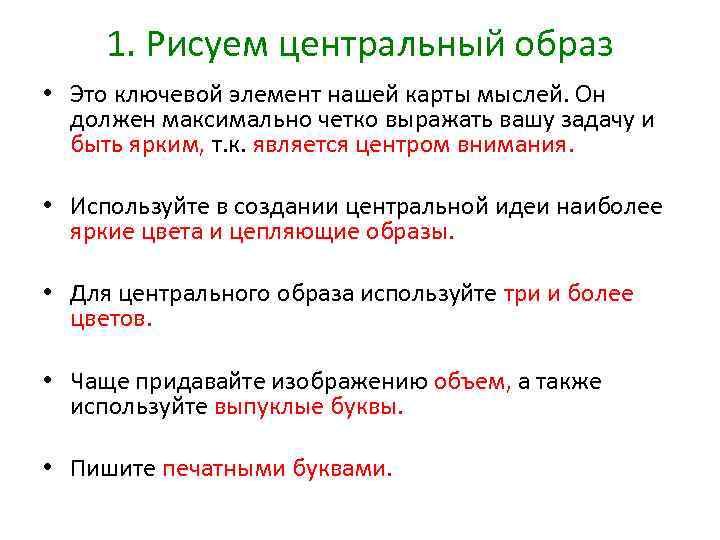 1. Рисуем центральный образ

• Это ключевой элемент нашей карты мыслей. Он должен максимально четко выражать вашу задачу и быть ярким, т.к. является центром внимания.

• Используйте в создании центральной идеи наиболее яркие цвета и цепляющие образы.

• Для центрального образа используйте три и более цветов.

• Чаще придавайте изображению объем, а также используйте выпуклые буквы.

• Пишите печатными буквами.